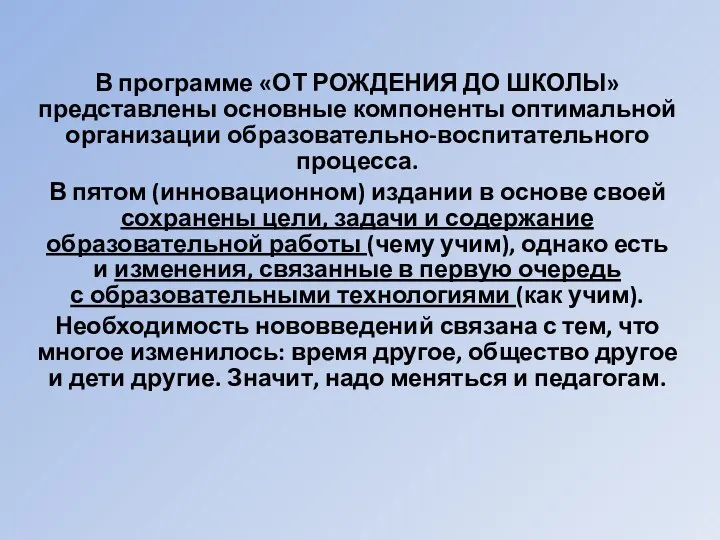 В программе «ОТ РОЖДЕНИЯ ДО ШКОЛЫ» представлены основные компоненты оптимальной организации образовательно-воспитательного процесса.

В пятом (инновационном) издании в основе своей сохранены цели, задачи и содержание образовательной работы (чему учим), однако есть и изменения, связанные в первую очередь с образовательными технологиями (как учим).

Необходимость нововведений связана с тем, что многое изменилось: время другое, общество другое и дети другие. Значит, надо меняться и педагогам.